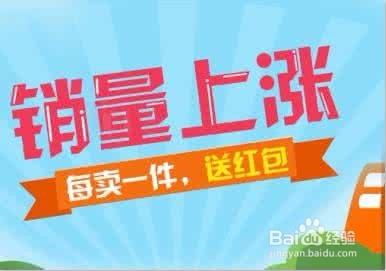 销量上涨

每卖一件，送红包

Baidu经验
jingyan.baidu.com